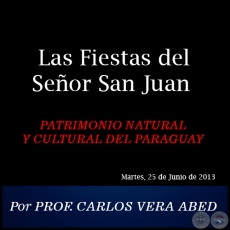 Las Fiestas del Señor San Juan

PATRIMONIO NATURAL Y CULTURAL DEL PARAGUAY

Martes, 25 de Junio de 2013

Por PROF. CARLOS VERA ABED